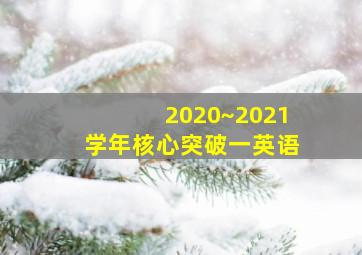 2020~2021
学年核心突破一英语